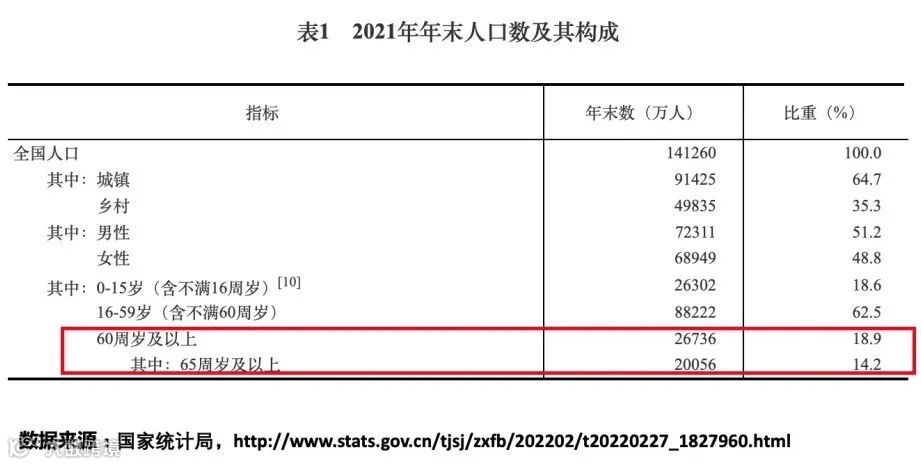 表1 2021年年末人口数及其构成

| 指标 | 年末数（万人） | 比重（%） |
|---|---|---|
| 全国人口 | 141260 | 100.0 |
| 其中：城镇 | 91425 | 64.7 |
| 乡村 | 49835 | 35.3 |
| 其中：男性 | 72311 | 51.2 |
| 女性 | 68949 | 48.8 |
| 其中：0-15岁（含不满16周岁）$^{[10]}$ | 26302 | 18.6 |
| 16-59岁（含不满60周岁） | 88222 | 62.5 |
| 60周岁及以上 | 26736 | 18.9 |
| 其中：65周岁及以上 | 20056 | 14.2 |

数据来源：国家统计局，http://www.stats.gov.cn/tjsj/zxfb/202202/t20220227_1827960.html